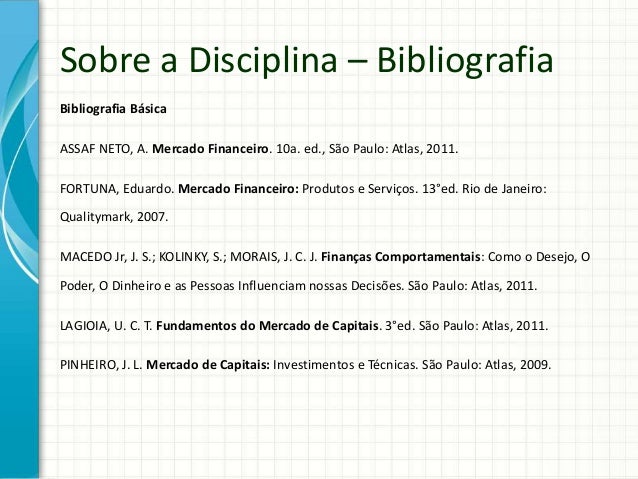 Sobre a Disciplina – Bibliografia

Bibliografia Básica

ASSAF NETO, A. Mercado Financeiro. 10a. ed., São Paulo: Atlas, 2011.

FORTUNA, Eduardo. Mercado Financeiro: Produtos e Serviços. 13°ed. Rio de Janeiro: Qualitymark, 2007.

MACEDO Jr, J. S.; KOLINKY, S.; MORAIS, J. C. J. Finanças Comportamentais: Como o Desejo, O Poder, O Dinheiro e as Pessoas Influenciam nossas Decisões. São Paulo: Atlas, 2011.

LAGIOIA, U. C. T. Fundamentos do Mercado de Capitais. 3°ed. São Paulo: Atlas, 2011.

PINHEIRO, J. L. Mercado de Capitais: Investimentos e Técnicas. São Paulo: Atlas, 2009.